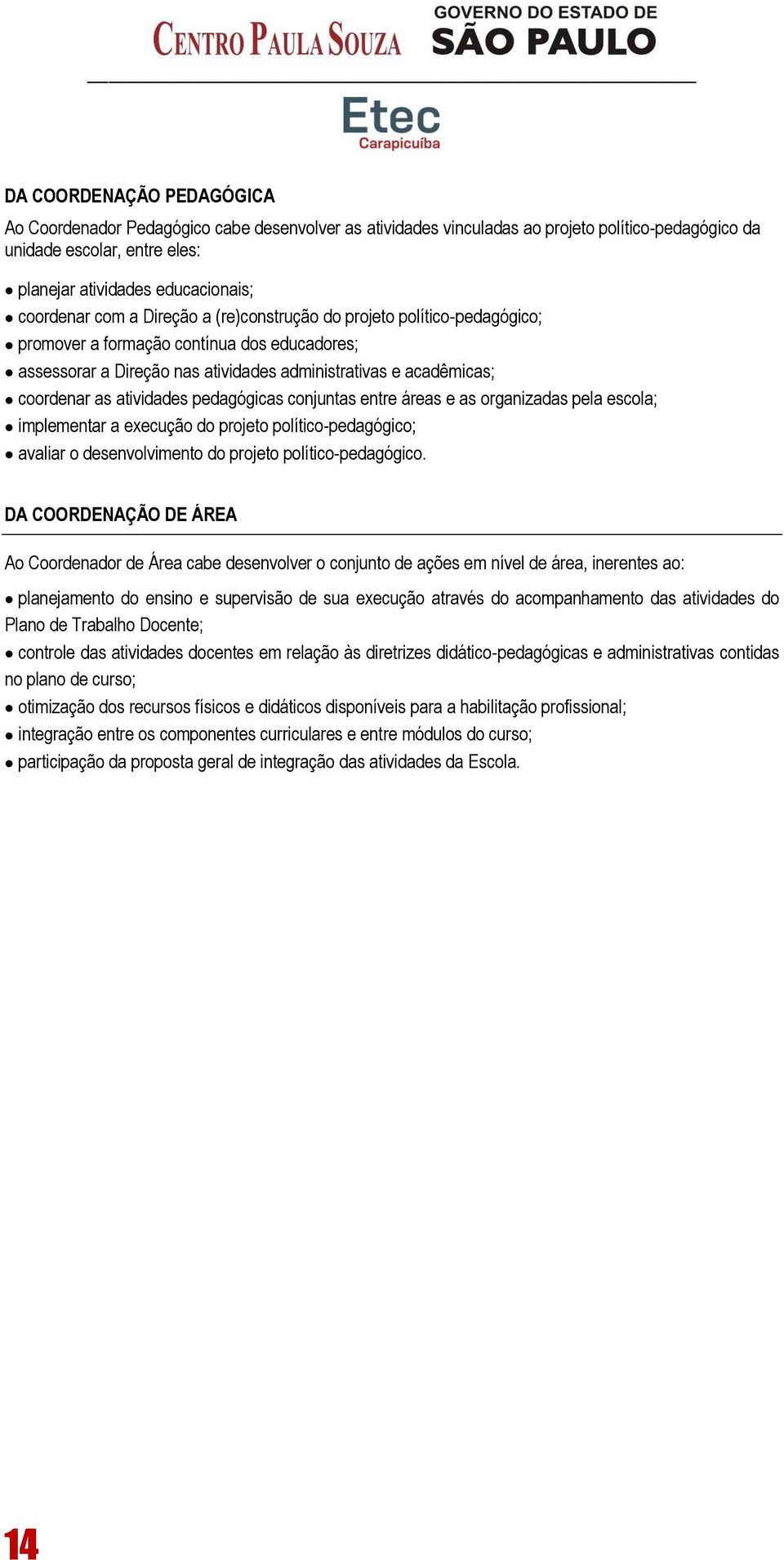 CENTRO PAULA SOUZA
GOVERNO DO ESTADO DE
SÃO PAULO

Etec
Carapicuíba

DA COORDENAÇÃO PEDAGÓGICA

Ao Coordenador Pedagógico cabe desenvolver as atividades vinculadas ao projeto político-pedagógico da unidade escolar, entre eles:

• planejar atividades educacionais;
• coordenar com a Direção a (re)construção do projeto político-pedagógico;
• promover a formação contínua dos educadores;
• assessorar a Direção nas atividades administrativas e acadêmicas;
• coordenar as atividades pedagógicas conjuntas entre áreas e as organizadas pela escola;
• implementar a execução do projeto político-pedagógico;
• avaliar o desenvolvimento do projeto político-pedagógico.

DA COORDENAÇÃO DE ÁREA

Ao Coordenador de Área cabe desenvolver o conjunto de ações em nível de área, inerentes ao:

• planejamento do ensino e supervisão de sua execução através do acompanhamento das atividades do Plano de Trabalho Docente;
• controle das atividades docentes em relação às diretrizes didático-pedagógicas e administrativas contidas no plano de curso;
• otimização dos recursos físicos e didáticos disponíveis para a habilitação profissional;
• integração entre os componentes curriculares e entre módulos do curso;
• participação da proposta geral de integração das atividades da Escola.

14